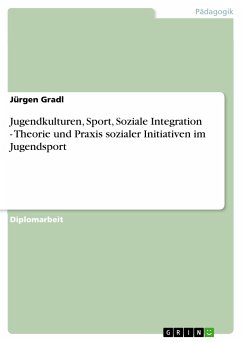 Pädagogik

Jürgen Gradl

Jugendkulturen, Sport, Soziale Integration - Theorie und Praxis sozialer Initiativen im Jugendsport

Diplomarbeit

GRIN